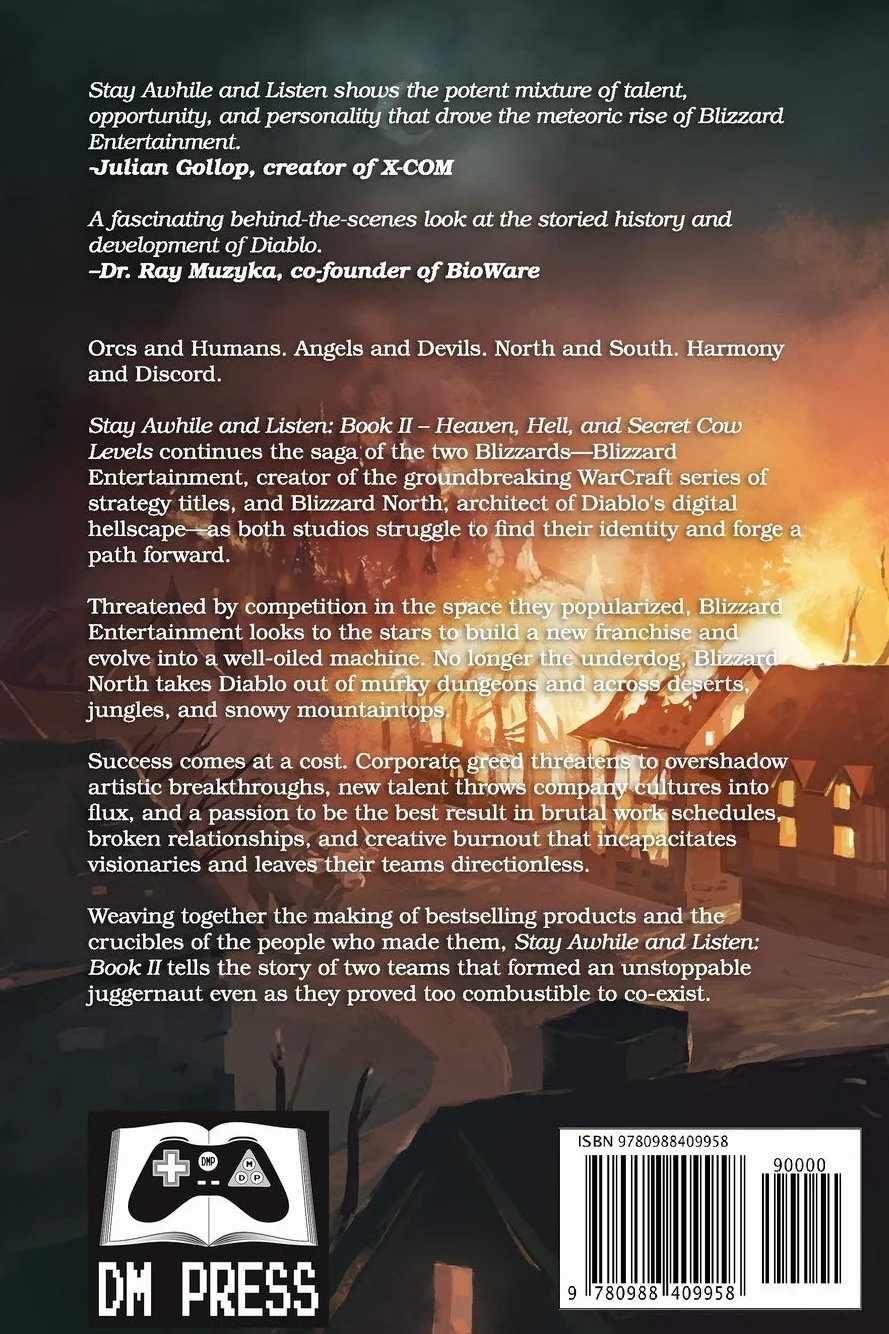 Stay Awhile and Listen shows the potent mixture of talent, opportunity, and personality that drove the meteoric rise of Blizzard Entertainment.
-Julian Gollop, creator of X-COM

A fascinating behind-the-scenes look at the storied history and development of Diablo.
–Dr. Ray Muzyka, co-founder of BioWare

Orcs and Humans. Angels and Devils. North and South. Harmony and Discord.

Stay Awhile and Listen: Book II – Heaven, Hell, and Secret Cow Levels continues the saga of the two Blizzards—Blizzard Entertainment, creator of the groundbreaking WarCraft series of strategy titles, and Blizzard North, architect of Diablo's digital hellscape—as both studios struggle to find their identity and forge a path forward.

Threatened by competition in the space they popularized, Blizzard Entertainment looks to the stars to build a new franchise and evolve into a well-oiled machine. No longer the underdog, Blizzard North takes Diablo out of murky dungeons and across deserts, jungles, and snowy mountaintops.

Success comes at a cost. Corporate greed threatens to overshadow artistic breakthroughs, new talent throws company cultures into flux, and a passion to be the best result in brutal work schedules, broken relationships, and creative burnout that incapacitates visionaries and leaves their teams directionless.

Weaving together the making of bestselling products and the crucibles of the people who made them, Stay Awhile and Listen: Book II tells the story of two teams that formed an unstoppable juggernaut even as they proved too combustible to co-exist.

DMP
M D P
DM PRESS

ISBN 9780988409958
90000
9 780988 409958